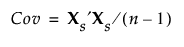 $Cov = \mathbf{X}_s{}'\mathbf{X}_s/(n-1)$